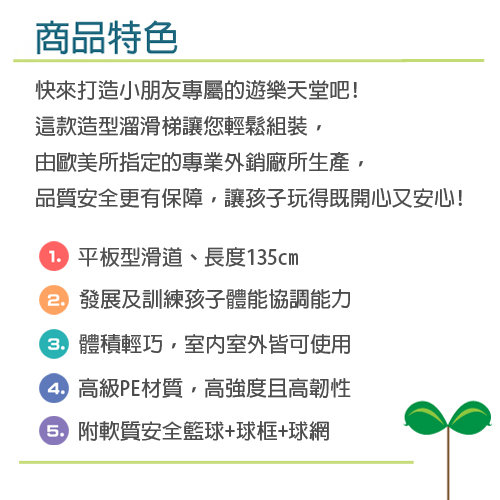 商品特色

快來打造小朋友專屬的遊樂天堂吧！
這款造型溜滑梯讓您輕鬆組裝，
由歐美所指定的專業外銷廠所生產，
品質安全更有保障，讓孩子玩得既開心又安心！

1. 平板型滑道、長度135㎝
2. 發展及訓練孩子體能協調能力
3. 體積輕巧，室內室外皆可使用
4. 高級PE材質，高強度且高韌性
5. 附軟質安全籃球+球框+球網